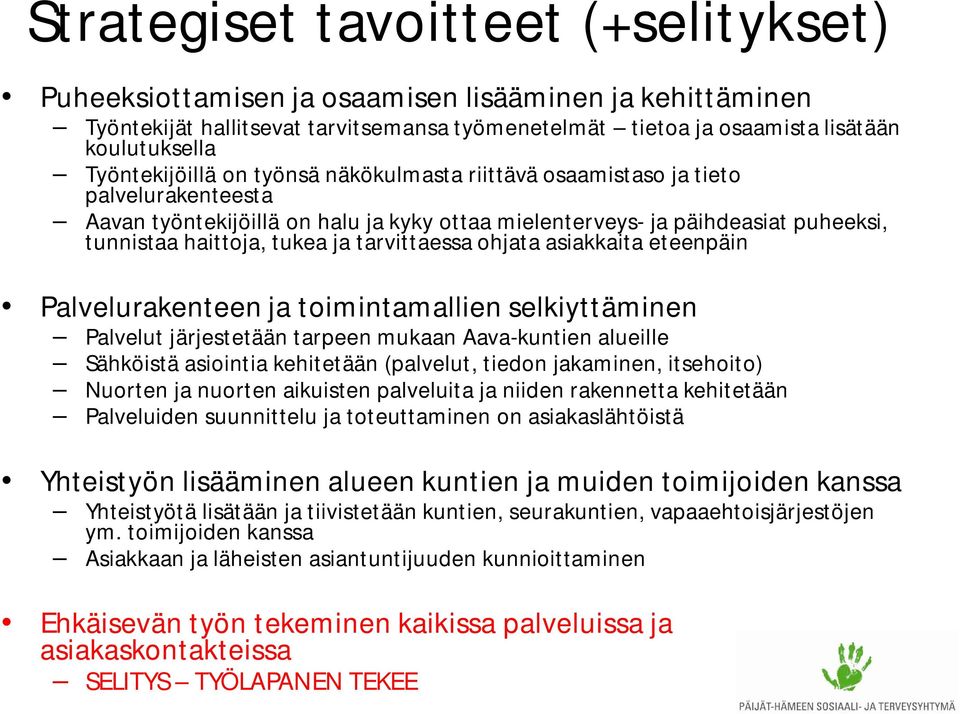 Strategiset tavoitteet (+selitykset)

• Puheeksiottamisen ja osaamisen lisääminen ja kehittäminen
– Työntekijät hallitsevat tarvitsemansa työmenetelmät – tietoa ja osaamista lisätään koulutuksella
– Työntekijöillä on työnsä näkökulmasta riittävä osaamistaso ja tieto palvelurakenteesta
– Aavan työntekijöillä on halu ja kyky ottaa mielenterveys- ja päihdeasiat puheeksi, tunnistaa haittoja, tukea ja tarvittaessa ohjata asiakkaita eteenpäin

• Palvelurakenteen ja toimintamallien selkiyttäminen
– Palvelut järjestetään tarpeen mukaan Aava-kuntien alueille
– Sähköistä asiointia kehitetään (palvelut, tiedon jakaminen, itsehoito)
– Nuorten ja nuorten aikuisten palveluita ja niiden rakennetta kehitetään
– Palveluiden suunnittelu ja toteuttaminen on asiakaslähtöistä

• Yhteistyön lisääminen alueen kuntien ja muiden toimijoiden kanssa
– Yhteistyötä lisätään ja tiivistetään kuntien, seurakuntien, vapaaehtoisjärjestöjen ym. toimijoiden kanssa
– Asiakkaan ja läheisten asiantuntijuuden kunnioittaminen

• Ehkäisevän työn tekeminen kaikissa palveluissa ja asiakaskontakteissa
– SELITYS – TYÖLAPANEN TEKEE

PÄIJÄT-HÄMEEN SOSIAALI- JA TERVEYSYHTYMÄ